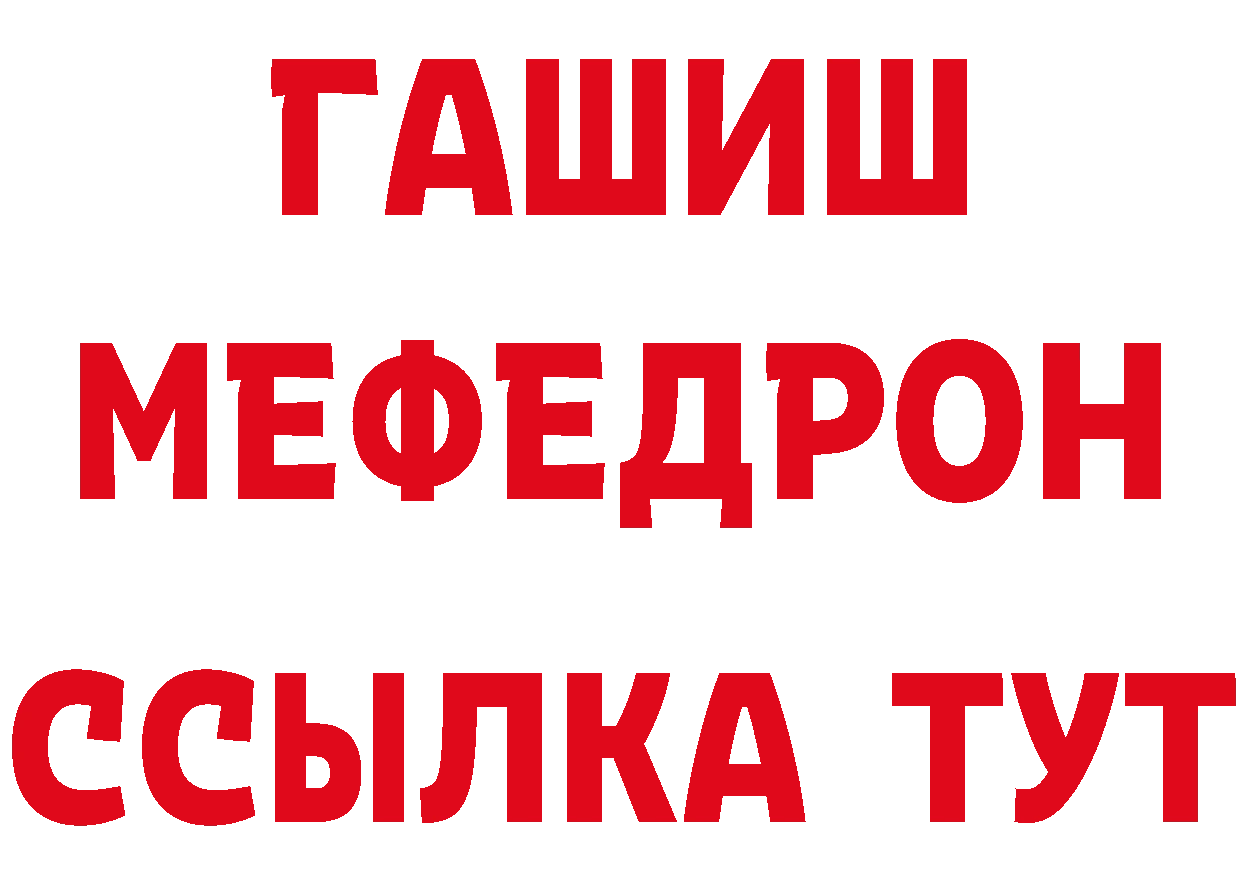 ГАШИШ
МЕФЕДРОН
ССЫЛКА ТУТ